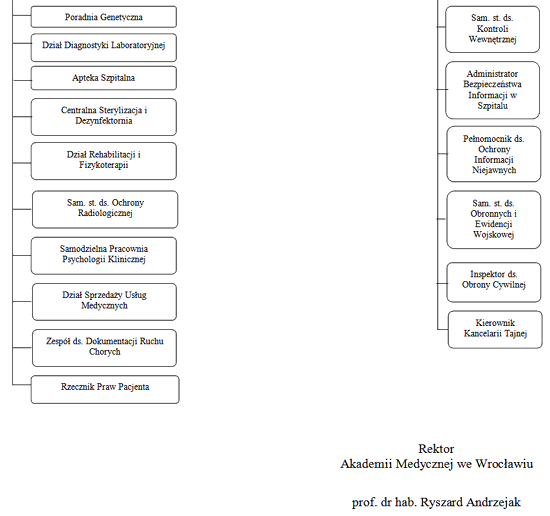 Poradnia Genetyczna

Dział Diagnostyki Laboratoryjnej

Apteka Szpitalna

Centralna Sterylizacja i Dezynfektornia

Dział Rehabilitacji i Fizykoterapii

Sam. st. ds. Ochrony Radiologicznej

Samodzielna Pracownia Psychologii Klinicznej

Dział Sprzedaży Usług Medycznych

Zespół ds. Dokumentacji Ruchu Chorych

Rzecznik Praw Pacjenta

Sam. st. ds. Kontroli Wewnętrznej

Administrator Bezpieczeństwa Informacji w Szpitalu

Pełnomocnik ds. Ochrony Informacji Niejawnych

Sam. st. ds. Obronnych i Ewidencji Wojskowej

Inspektor ds. Obrony Cywilnej

Kierownik Kancelarii Tajnej

Rektor
Akademii Medycznej we Wrocławiu

prof. dr hab. Ryszard Andrzejak